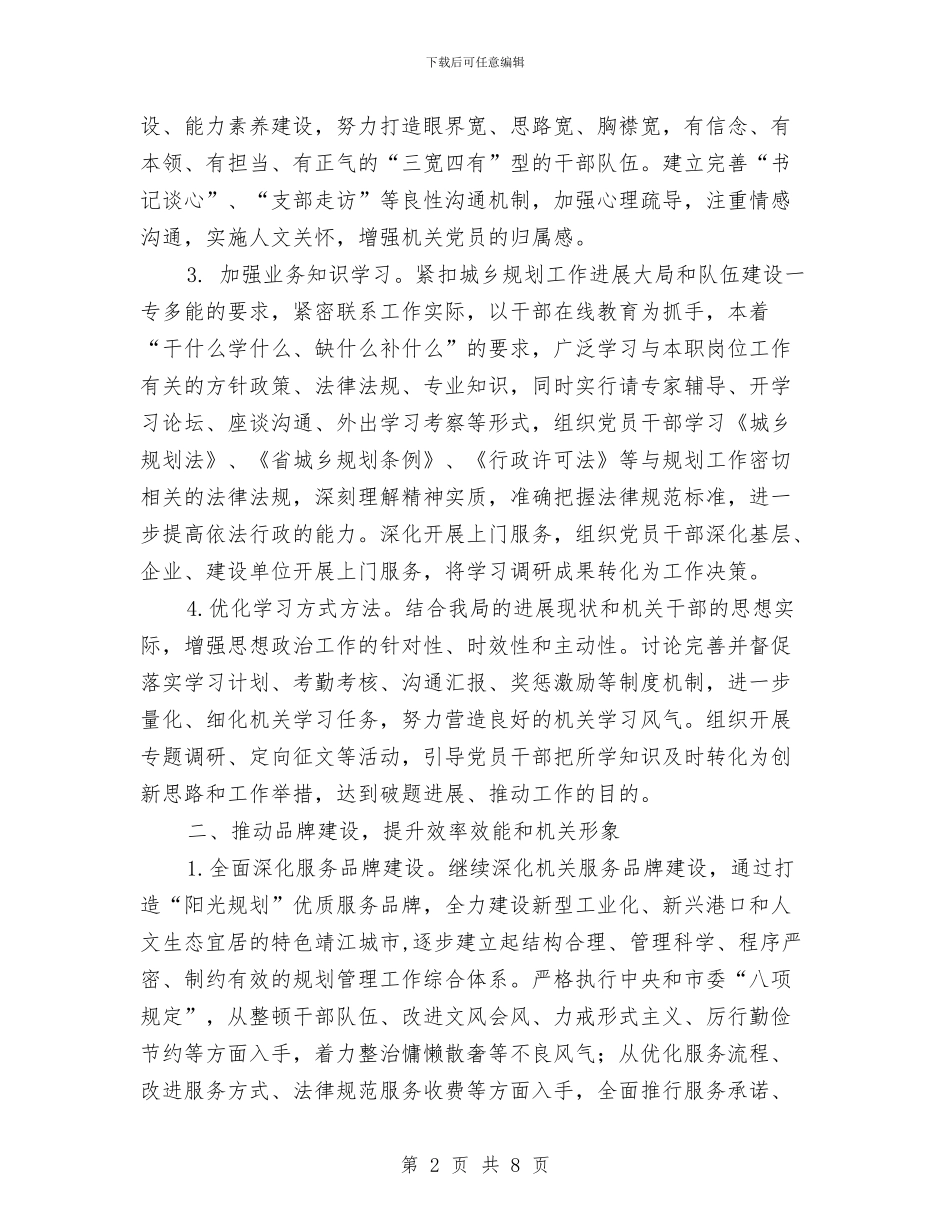 下载后可任意编辑

设、能力素养建设，努力打造眼界宽、思路宽、胸襟宽，有信念、有本领、有担当、有正气的“三宽四有”型的干部队伍。建立完善“书记谈心”、“支部走访”等良性沟通机制，加强心理疏导，注重情感沟通，实施人文关怀，增强机关党员的归属感。

3. 加强业务知识学习。紧扣城乡规划工作进展大局和队伍建设一专多能的要求，紧密联系工作实际，以干部在线教育为抓手，本着“干什么学什么、缺什么补什么”的要求，广泛学习与本职岗位工作有关的方针政策、法律法规、专业知识，同时实行请专家辅导、开学习论坛、座谈沟通、外出学习考察等形式，组织党员干部学习《城乡规划法》、《省城乡规划条例》、《行政许可法》等与规划工作密切相关的法律法规，深刻理解精神实质，准确把握法律规范标准，进一步提高依法行政的能力。深化开展上门服务，组织党员干部深化基层、企业、建设单位开展上门服务，将学习调研成果转化为工作决策。

4.优化学习方式方法。结合我局的进展现状和机关干部的思想实际，增强思想政治工作的针对性、时效性和主动性。讨论完善并督促落实学习计划、考勤考核、沟通汇报、奖惩激励等制度机制，进一步量化、细化机关学习任务，努力营造良好的机关学习风气。组织开展专题调研、定向征文等活动，引导党员干部把所学知识及时转化为创新思路和工作举措，达到破题进展、推动工作的目的。

二、推动品牌建设，提升效率效能和机关形象

1.全面深化服务品牌建设。继续深化机关服务品牌建设，通过打造“阳光规划”优质服务品牌，全力建设新型工业化、新兴港口和人文生态宜居的特色靖江城市，逐步建立起结构合理、管理科学、程序严密、制约有效的规划管理工作综合体系。严格执行中央和市委“八项规定”，从整顿干部队伍、改进文风会风、力戒形式主义、厉行勤俭节约等方面入手，着力整治慵懒散奢等不良风气；从优化服务流程、改进服务方式、法律规范服务收费等方面入手，全面推行服务承诺、

第 2 页 共 8 页